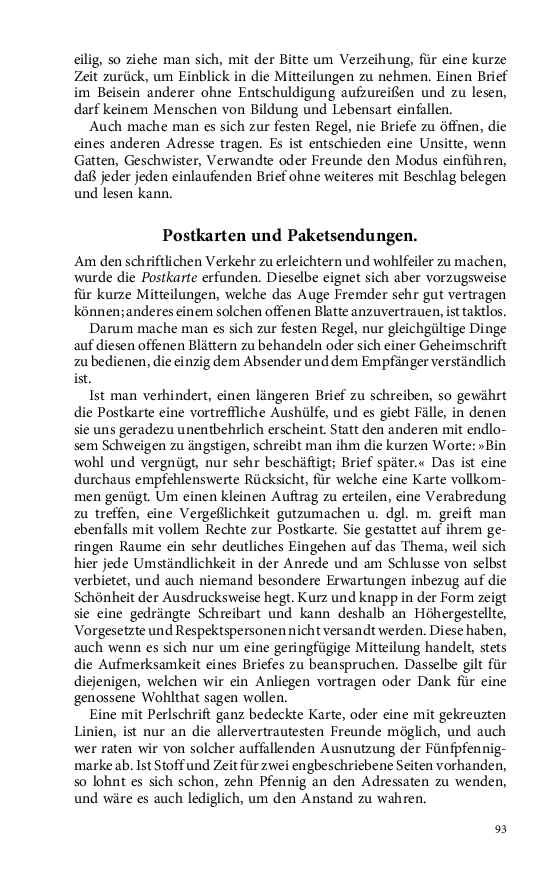 eilig, so ziehe man sich, mit der Bitte um Verzeihung, für eine kurze Zeit zurück, um Einblick in die Mitteilungen zu nehmen. Einen Brief im Beisein anderer ohne Entschuldigung aufzureißen und zu lesen, darf keinem Menschen von Bildung und Lebensart einfallen.

Auch mache man es sich zur festen Regel, nie Briefe zu öffnen, die eines anderen Adresse tragen. Es ist entschieden eine Unsitte, wenn Gatten, Geschwister, Verwandte oder Freunde den Modus einführen, daß jeder jeden einlaufenden Brief ohne weiteres mit Beschlag belegen und lesen kann.

Postkarten und Paketsendungen.

Am den schriftlichen Verkehr zu erleichtern und wohlfeiler zu machen, wurde die Postkarte erfunden. Dieselbe eignet sich aber vorzugsweise für kurze Mitteilungen, welche das Auge Fremder sehr gut vertragen können; anderes einem solchen offenen Blatte anzuvertrauen, ist taktlos.

Darum mache man es sich zur festen Regel, nur gleichgültige Dinge auf diesen offenen Blättern zu behandeln oder sich einer Geheimschrift zu bedienen, die einzig dem Absender und dem Empfänger verständlich ist.

Ist man verhindert, einen längeren Brief zu schreiben, so gewährt die Postkarte eine vortreffliche Aushülfe, und es giebt Fälle, in denen sie uns geradezu unentbehrlich erscheint. Statt den anderen mit endlosem Schweigen zu ängstigen, schreibt man ihm die kurzen Worte: »Bin wohl und vergnügt, nur sehr beschäftigt; Brief später.« Das ist eine durchaus empfehlenswerte Rücksicht, für welche eine Karte vollkommen genügt. Um einen kleinen Auftrag zu erteilen, eine Verabredung zu treffen, eine Vergeßlichkeit gutzumachen u. dgl. m. greift man ebenfalls mit vollem Rechte zur Postkarte. Sie gestattet auf ihrem geringen Raume ein sehr deutliches Eingehen auf das Thema, weil sich hier jede Umständlichkeit in der Anrede und am Schlusse von selbst verbietet, und auch niemand besondere Erwartungen inbezug auf die Schönheit der Ausdrucksweise hegt. Kurz und knapp in der Form zeigt sie eine gedrängte Schreibart und kann deshalb an Höhergestellte, Vorgesetzte und Respektspersonen nicht versandt werden. Diese haben, auch wenn es sich nur um eine geringfügige Mitteilung handelt, stets die Aufmerksamkeit eines Briefes zu beanspruchen. Dasselbe gilt für diejenigen, welchen wir ein Anliegen vortragen oder Dank für eine genossene Wohlthat sagen wollen.

Eine mit Perlschrift ganz bedeckte Karte, oder eine mit gekreuzten Linien, ist nur an die allervertrautesten Freunde möglich, und auch wer raten wir von solcher auffallenden Ausnutzung der Fünfpfennigmarke ab. Ist Stoff und Zeit für zwei engbeschriebene Seiten vorhanden, so lohnt es sich schon, zehn Pfennig an den Adressaten zu wenden, und wäre es auch lediglich, um den Anstand zu wahren.

93